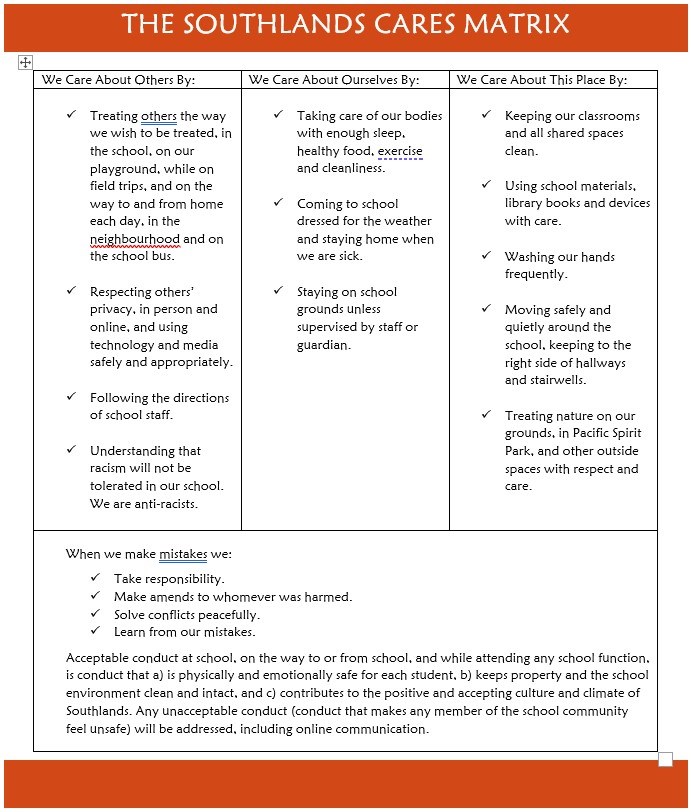 THE SOUTHLANDS CARES MATRIX

| We Care About Others By: | We Care About Ourselves By: | We Care About This Place By: |
|---|---|---|
| ✓ Treating others the way we wish to be treated, in the school, on our playground, while on field trips, and on the way to and from home each day, in the neighbourhood and on the school bus. ✓ Respecting others' privacy, in person and online, and using technology and media safely and appropriately. ✓ Following the directions of school staff. ✓ Understanding that racism will not be tolerated in our school. We are anti-racists. | ✓ Taking care of our bodies with enough sleep, healthy food, exercise and cleanliness. ✓ Coming to school dressed for the weather and staying home when we are sick. ✓ Staying on school grounds unless supervised by staff or guardian. | ✓ Keeping our classrooms and all shared spaces clean. ✓ Using school materials, library books and devices with care. ✓ Washing our hands frequently. ✓ Moving safely and quietly around the school, keeping to the right side of hallways and stairwells. ✓ Treating nature on our grounds, in Pacific Spirit Park, and other outside spaces with respect and care. |

When we make mistakes we:
✓ Take responsibility.
✓ Make amends to whomever was harmed.
✓ Solve conflicts peacefully.
✓ Learn from our mistakes.

Acceptable conduct at school, on the way to or from school, and while attending any school function, is conduct that a) is physically and emotionally safe for each student, b) keeps property and the school environment clean and intact, and c) contributes to the positive and accepting culture and climate of Southlands. Any unacceptable conduct (conduct that makes any member of the school community feel unsafe) will be addressed, including online communication.